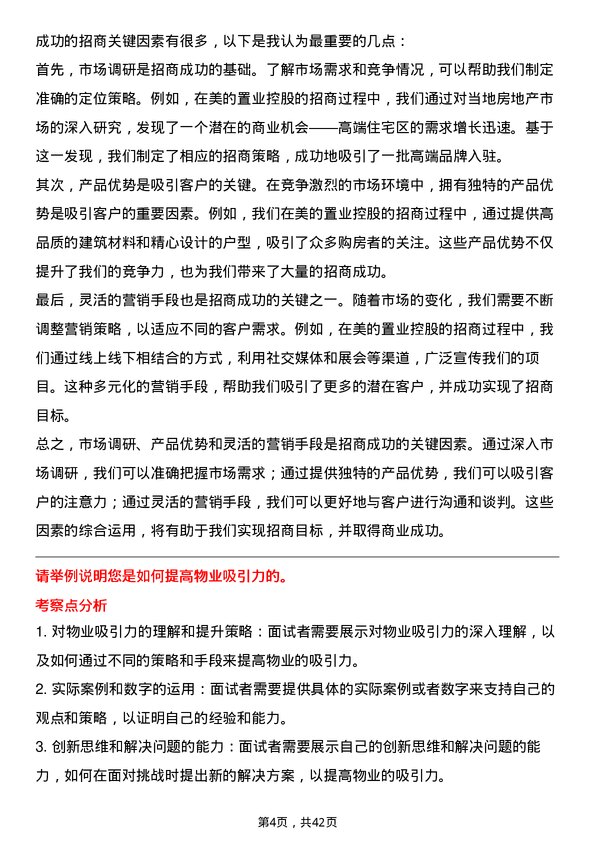 成功的招商关键因素有很多，以下是我认为最重要的几点：

首先，市场调研是招商成功的基础。了解市场需求和竞争情况，可以帮助我们制定准确的定位策略。例如，在美的置业控股的招商过程中，我们通过对当地房地产市场的深入研究，发现了一个潜在的商业机会——高端住宅区的需求增长迅速。基于这一发现，我们制定了相应的招商策略，成功地吸引了一批高端品牌入驻。

其次，产品优势是吸引客户的关键。在竞争激烈的市场环境中，拥有独特的产品优势是吸引客户的重要因素。例如，我们在美的置业控股的招商过程中，通过提供高品质的建筑材料和精心设计的户型，吸引了众多购房者的关注。这些产品优势不仅提升了我们的竞争力，也为我们带来了大量的招商成功。

最后，灵活的营销手段也是招商成功的关键之一。随着市场的变化，我们需要不断调整营销策略，以适应不同的客户需求。例如，在美的置业控股的招商过程中，我们通过线上线下相结合的方式，利用社交媒体和展会等渠道，广泛宣传我们的项目。这种多元化的营销手段，帮助我们吸引了更多的潜在客户，并成功实现了招商目标。

总之，市场调研、产品优势和灵活的营销手段是招商成功的关键因素。通过深入市场调研，我们可以准确把握市场需求；通过提供独特的产品优势，我们可以吸引客户的注意力；通过灵活的营销手段，我们可以更好地与客户进行沟通和谈判。这些因素的综合运用，将有助于我们实现招商目标，并取得商业成功。

请举例说明您是如何提高物业吸引力的。

考察点分析

1. 对物业吸引力的理解和提升策略：面试者需要展示对物业吸引力的深入理解，以及如何通过不同的策略和手段来提高物业的吸引力。

2. 实际案例和数字的运用：面试者需要提供具体的实际案例或者数字来支持自己的观点和策略，以证明自己的经验和能力。

3. 创新思维和解决问题的能力：面试者需要展示自己的创新思维和解决问题的能力，如何在面对挑战时提出新的解决方案，以提高物业的吸引力。

第4页，共42页